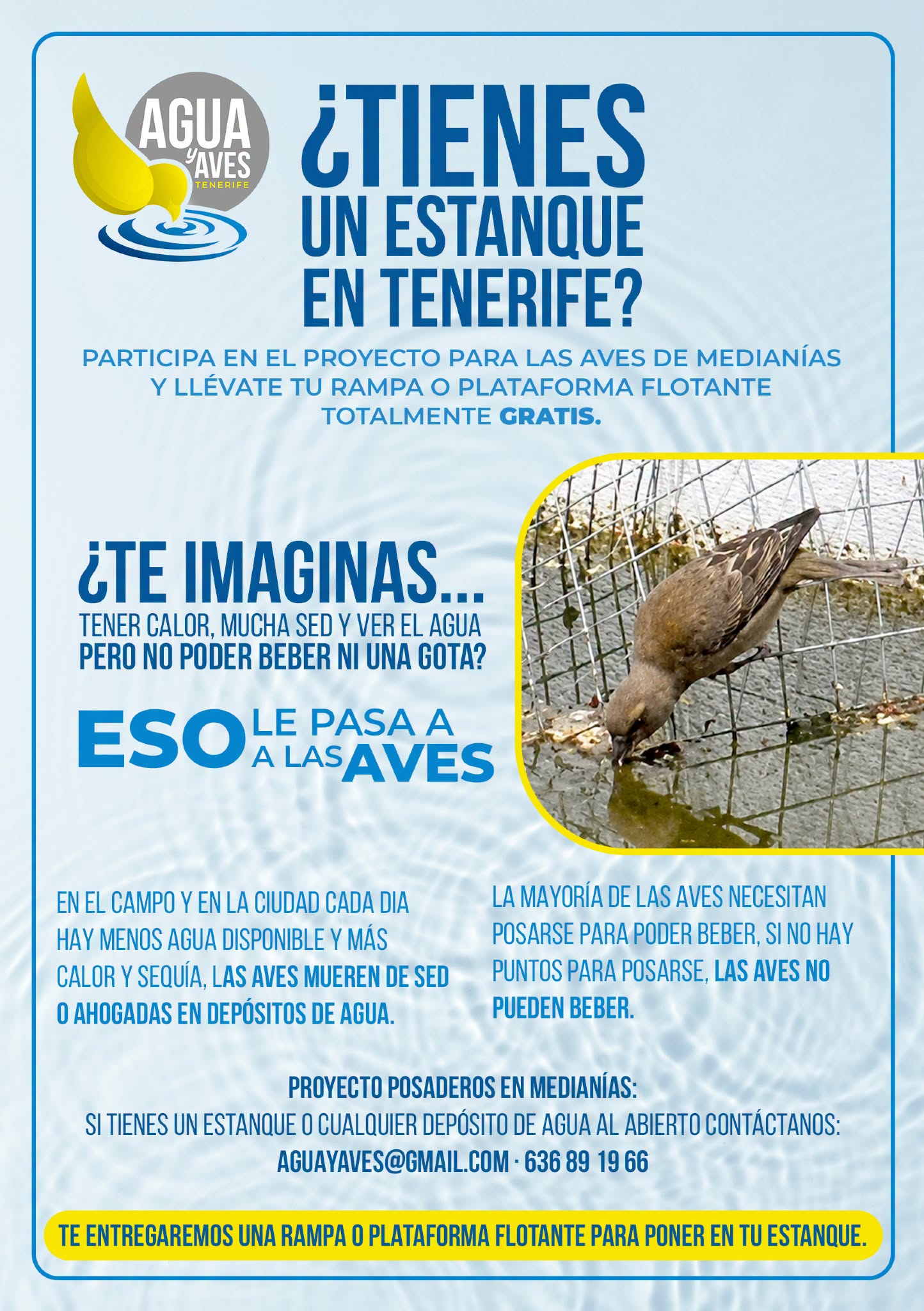 AGUA
y AVES
TENERIFE

¿TIENES
UN ESTANQUE
EN TENERIFE?

PARTICIPA EN EL PROYECTO PARA LAS AVES DE MEDIANÍAS Y LLÉVATE TU RAMPA O PLATAFORMA FLOTANTE TOTALMENTE GRATIS.

¿TE IMAGINAS...
TENER CALOR, MUCHA SED Y VER EL AGUA
PERO NO PODER BEBER NI UNA GOTA?

ESO LE PASA A
A LAS AVES

EN EL CAMPO Y EN LA CIUDAD CADA DIA HAY MENOS AGUA DISPONIBLE Y MÁS CALOR Y SEQUÍA, LAS AVES MUEREN DE SED O AHOGADAS EN DEPÓSITOS DE AGUA.

LA MAYORÍA DE LAS AVES NECESITAN POSARSE PARA PODER BEBER, SI NO HAY PUNTOS PARA POSARSE, LAS AVES NO PUEDEN BEBER.

PROYECTO POSADEROS EN MEDIANÍAS:
SI TIENES UN ESTANQUE O CUALQUIER DEPÓSITO DE AGUA AL ABIERTO CONTÁCTANOS:
AGUAYAVES@GMAIL.COM · 636 89 19 66

TE ENTREGAREMOS UNA RAMPA O PLATAFORMA FLOTANTE PARA PONER EN TU ESTANQUE.